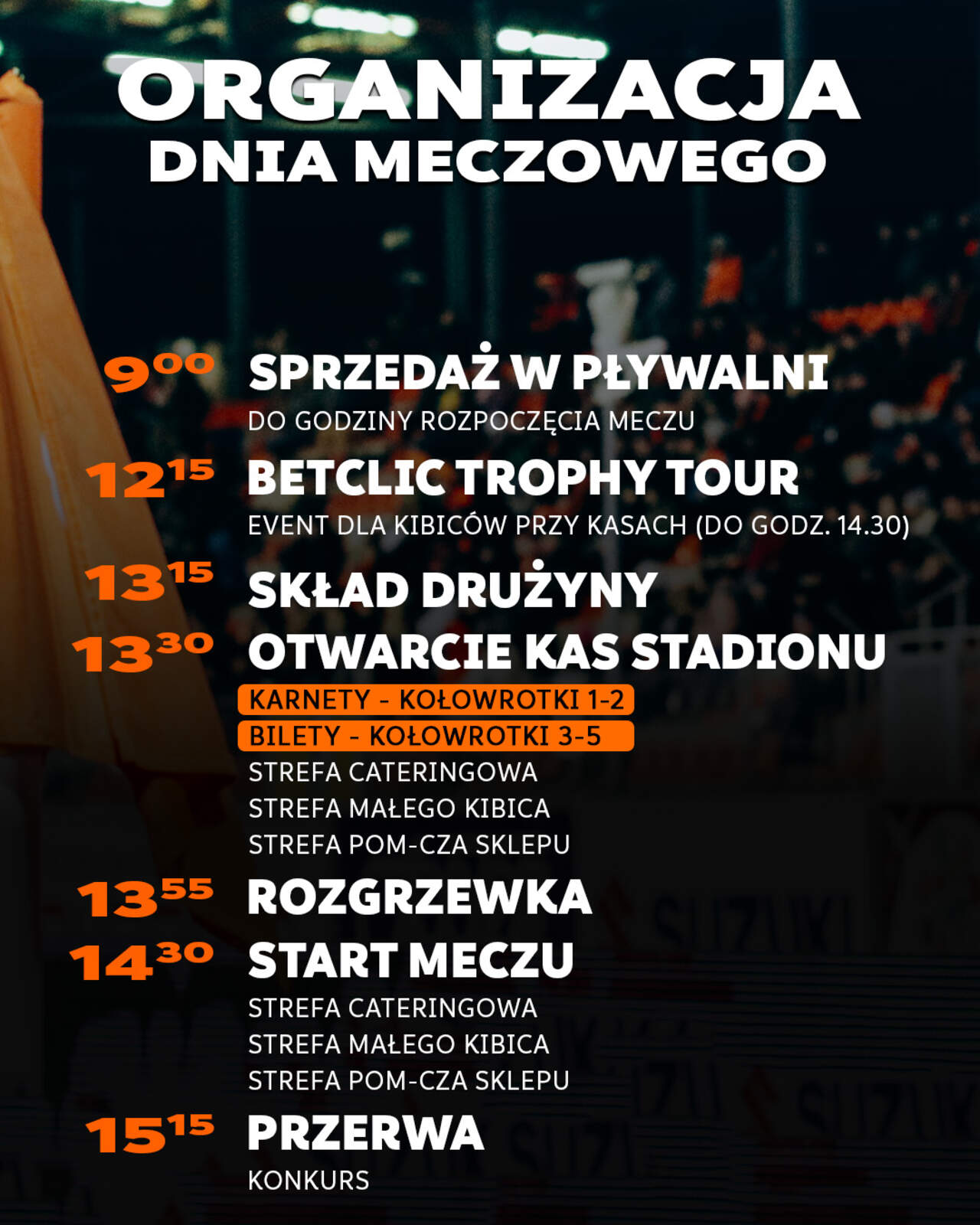 ORGANIZACJA
DNIA MECZOWEGO

$9^{00}$ SPRZEDAŻ W PŁYWALNI
DO GODZINY ROZPOCZĘCIA MECZU

$12^{15}$ BETCLIC TROPHY TOUR
EVENT DLA KIBICÓW PRZY KASACH (DO GODZ. 14.30)

$13^{15}$ SKŁAD DRUŻYNY

$13^{30}$ OTWARCIE KAS STADIONU
KARNETY - KOŁOWROTKI 1-2
BILETY - KOŁOWROTKI 3-5
STREFA CATERINGOWA
STREFA MAŁEGO KIBICA
STREFA POM-CZA SKLEPU

$13^{55}$ ROZGRZEWKA

$14^{30}$ START MECZU
STREFA CATERINGOWA
STREFA MAŁEGO KIBICA
STREFA POM-CZA SKLEPU

$15^{15}$ PRZERWA
KONKURS